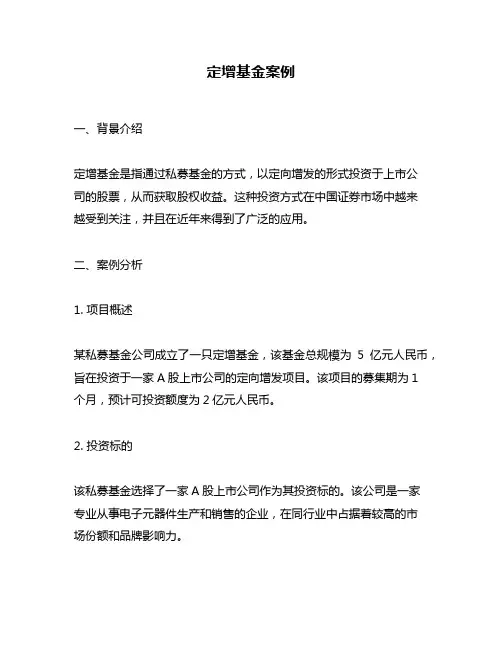 定增基金案例

一、背景介绍

定增基金是指通过私募基金的方式，以定向增发的形式投资于上市公司的股票，从而获取股权收益。这种投资方式在中国证券市场中越来越受到关注，并且在近年来得到了广泛的应用。

二、案例分析

1. 项目概述

某私募基金公司成立了一只定增基金，该基金总规模为 5 亿元人民币，旨在投资于一家 A 股上市公司的定向增发项目。该项目的募集期为 1 个月，预计可投资额度为 2 亿元人民币。

2. 投资标的

该私募基金选择了一家 A 股上市公司作为其投资标的。该公司是一家专业从事电子元器件生产和销售的企业，在同行业中占据着较高的市场份额和品牌影响力。